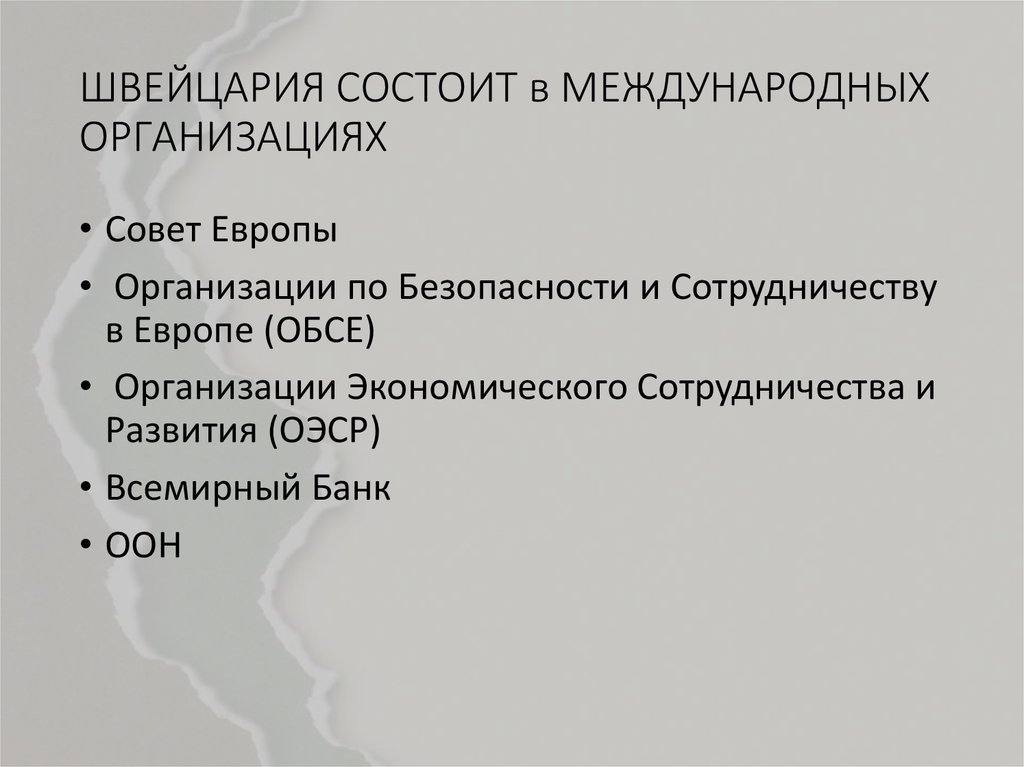 ШВЕЙЦАРИЯ СОСТОИТ в МЕЖДУНАРОДНЫХ ОРГАНИЗАЦИЯХ

• Совет Европы
• Организации по Безопасности и Сотрудничеству в Европе (ОБСЕ)
• Организации Экономического Сотрудничества и Развития (ОЭСР)
• Всемирный Банк
• ООН